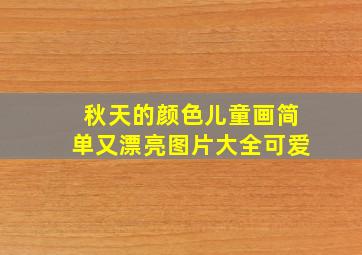 秋天的颜色儿童画简单又漂亮图片大全可爱